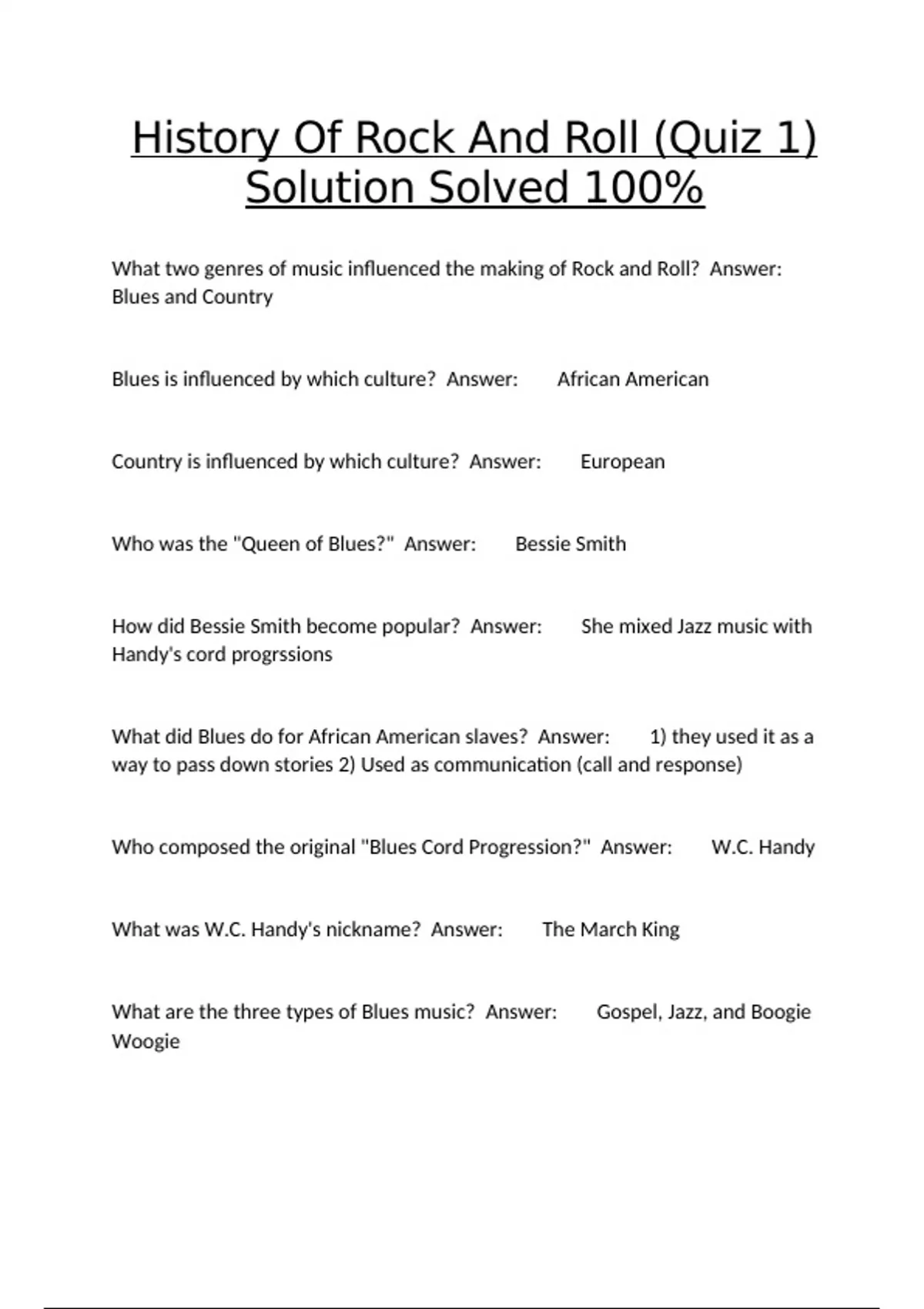 History Of Rock And Roll (Quiz 1) Solution Solved 100%

What two genres of music influenced the making of Rock and Roll? Answer: Blues and Country

Blues is influenced by which culture? Answer: African American

Country is influenced by which culture? Answer: European

Who was the "Queen of Blues?" Answer: Bessie Smith

How did Bessie Smith become popular? Answer: She mixed Jazz music with Handy's cord progrssions

What did Blues do for African American slaves? Answer: 1) they used it as a way to pass down stories 2) Used as communication (call and response)

Who composed the original "Blues Cord Progression?" Answer: W.C. Handy

What was W.C. Handy's nickname? Answer: The March King

What are the three types of Blues music? Answer: Gospel, Jazz, and Boogie Woogie